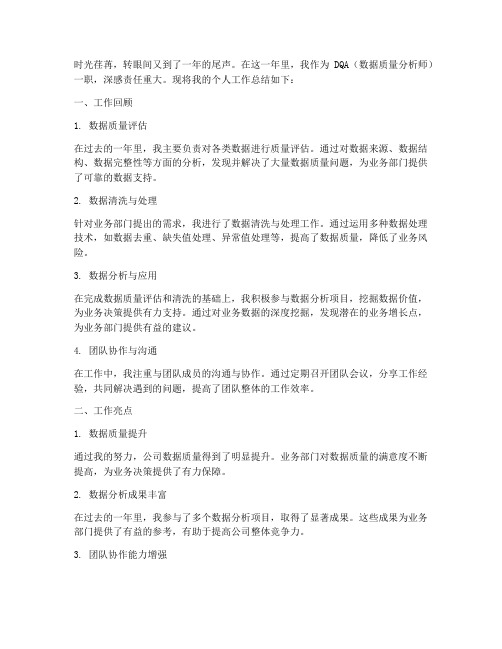 时光荏苒，转眼间又到了一年的尾声。在这一年里，我作为 DQA（数据质量分析师）一职，深感责任重大。现将我的个人工作总结如下：

一、工作回顾

1. 数据质量评估

在过去的一年里，我主要负责对各类数据进行质量评估。通过对数据来源、数据结构、数据完整性等方面的分析，发现并解决了大量数据质量问题，为业务部门提供了可靠的数据支持。

2. 数据清洗与处理

针对业务部门提出的需求，我进行了数据清洗与处理工作。通过运用多种数据处理技术，如数据去重、缺失值处理、异常值处理等，提高了数据质量，降低了业务风险。

3. 数据分析与应用

在完成数据质量评估和清洗的基础上，我积极参与数据分析项目，挖掘数据价值，为业务决策提供有力支持。通过对业务数据的深度挖掘，发现潜在的业务增长点，为业务部门提供有益的建议。

4. 团队协作与沟通

在工作中，我注重与团队成员的沟通与协作。通过定期召开团队会议，分享工作经验，共同解决遇到的问题，提高了团队整体的工作效率。

二、工作亮点

1. 数据质量提升

通过我的努力，公司数据质量得到了明显提升。业务部门对数据质量的满意度不断提高，为业务决策提供了有力保障。

2. 数据分析成果丰富

在过去的一年里，我参与了多个数据分析项目，取得了显著成果。这些成果为业务部门提供了有益的参考，有助于提高公司整体竞争力。

3. 团队协作能力增强